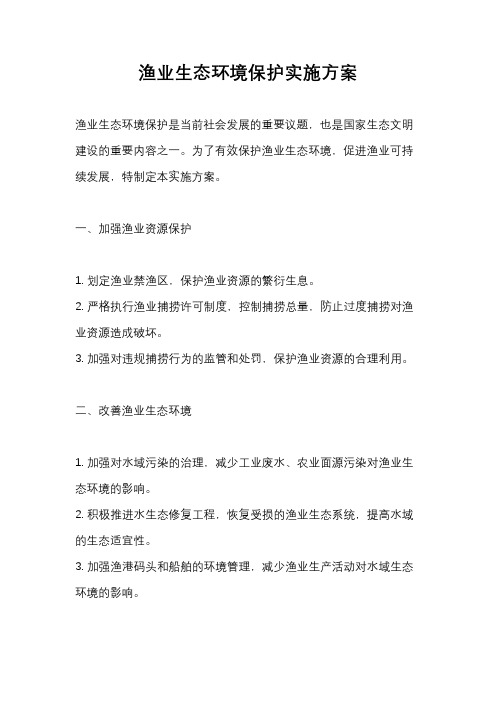 渔业生态环境保护实施方案

渔业生态环境保护是当前社会发展的重要议题，也是国家生态文明建设的重要内容之一。为了有效保护渔业生态环境，促进渔业可持续发展，特制定本实施方案。

一、加强渔业资源保护

1. 划定渔业禁渔区，保护渔业资源的繁衍生息。
2. 严格执行渔业捕捞许可制度，控制捕捞总量，防止过度捕捞对渔业资源造成破坏。
3. 加强对违规捕捞行为的监管和处罚，保护渔业资源的合理利用。

二、改善渔业生态环境

1. 加强对水域污染的治理，减少工业废水、农业面源污染对渔业生态环境的影响。
2. 积极推进水生态修复工程，恢复受损的渔业生态系统，提高水域的生态适宜性。
3. 加强渔港码头和船舶的环境管理，减少渔业生产活动对水域生态环境的影响。